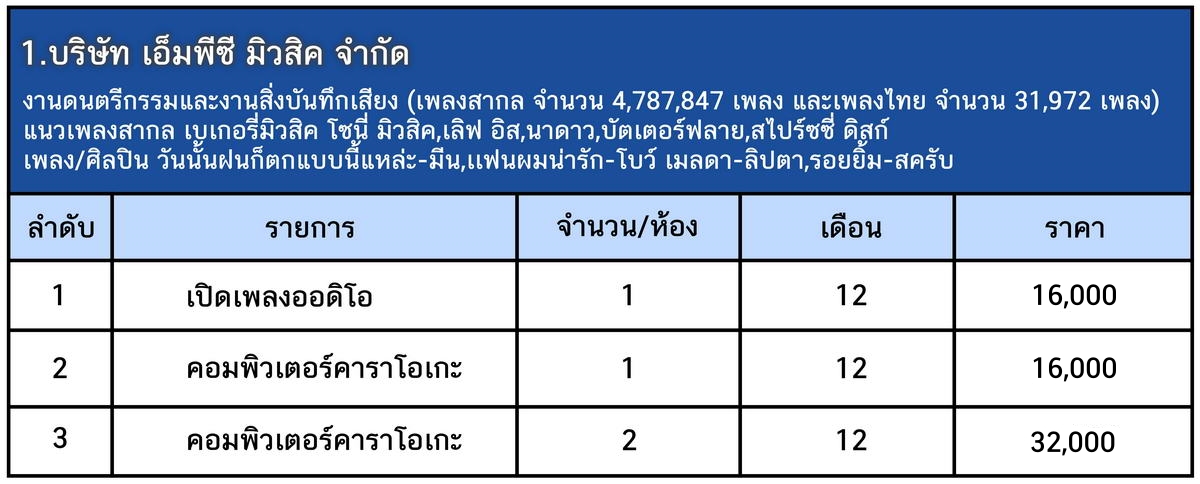 1.บริษัท เอ็มพีซี มิวสิค จำกัด

งานดนตรีกรรมและงานสิ่งบันทึกเสียง (เพลงสากล จำนวน 4,787,847 เพลง และเพลงไทย จำนวน 31,972 เพลง)
แนวเพลงสากล เบเกอรี่มิวสิค โซนี่ มิวสิค,เลิฟ อิส,นาดาว,บัตเตอร์ฟลาย,สไปร์ซซี่ ดิสก์
เพลง/ศิลปิน วันนั้นฝนก็ตกแบบนี้แหล่ะ-มีน,แฟนผมน่ารัก-โบว์ เมลดา-ลิปตา,รอยยิ้ม-สครับ

| ลำดับ | รายการ | จำนวน/ห้อง | เดือน | ราคา |
|---|---|---|---|---|
| 1 | เปิดเพลงออดิโอ | 1 | 12 | 16,000 |
| 2 | คอมพิวเตอร์คาราโอเกะ | 1 | 12 | 16,000 |
| 3 | คอมพิวเตอร์คาราโอเกะ | 2 | 12 | 32,000 |